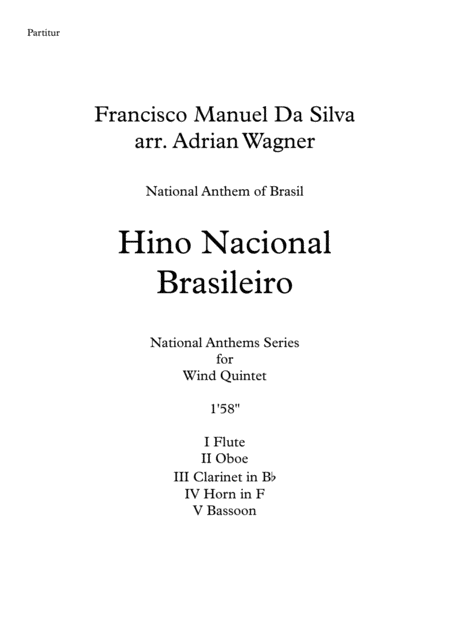 Partitur

Francisco Manuel Da Silva
arr. Adrian Wagner

National Anthem of Brasil

Hino Nacional
Brasileiro

National Anthems Series
for
Wind Quintet

1'58"

I Flute
II Oboe
III Clarinet in B♭
IV Horn in F
V Bassoon